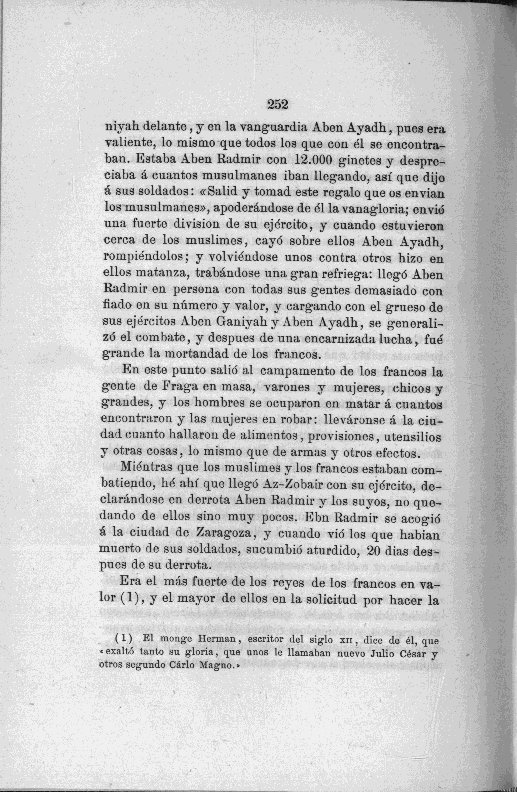 252

niyah delante, y en la vanguardia Aben Ayadh, pues era valiente, lo mismo que todos los que con él se encontraban. Estaba Aben Radmir con 12.000 ginetes y despreciaba á cuantos musulmanes iban llegando, así que dijo á sus soldados: «Salid y tomad este regalo que os envian los musulmanes», apoderándose de él la vanagloria; envió una fuerte division de su ejército, y cuando estuvieron cerca de los muslimes, cayó sobre ellos Aben Ayadh, rompiéndolos; y volviéndose unos contra otros hizo en ellos matanza, trabándose una gran refriega: llegó Aben Radmir en persona con todas sus gentes demasiado confiado en su número y valor, y cargando con el grueso de sus ejércitos Aben Ganiyah y Aben Ayadh, se generalizó el combate, y despues de una encarnizada lucha, fué grande la mortandad de los francos.

En este punto salió al campamento de los francos la gente de Fraga en masa, varones y mujeres, chicos y grandes, y los hombres se ocuparon en matar á cuantos encontraron y las mujeres en robar: lleváronse á la ciudad cuanto hallaron de alimentos, provisiones, utensilios y otras cosas, lo mismo que de armas y otros efectos.

Miéntras que los muslimes y los francos estaban combatiendo, hé ahí que llegó Az-Zobair con su ejército, declarándose en derrota Aben Radmir y los suyos, no quedando de ellos sino muy pocos. Ebn Radmir se acogió á la ciudad de Zaragoza, y cuando vió los que habian muerto de sus soldados, sucumbió aturdido, 20 dias despues de su derrota.

Era el más fuerte de los reyes de los francos en valor (1), y el mayor de ellos en la solicitud por hacer la

(1) El monge Herman, escritor del siglo XII, dice de él, que «exaltó tanto su gloria, que unos le llamaban nuevo Julio César y otros segundo Cárlo Magno.»